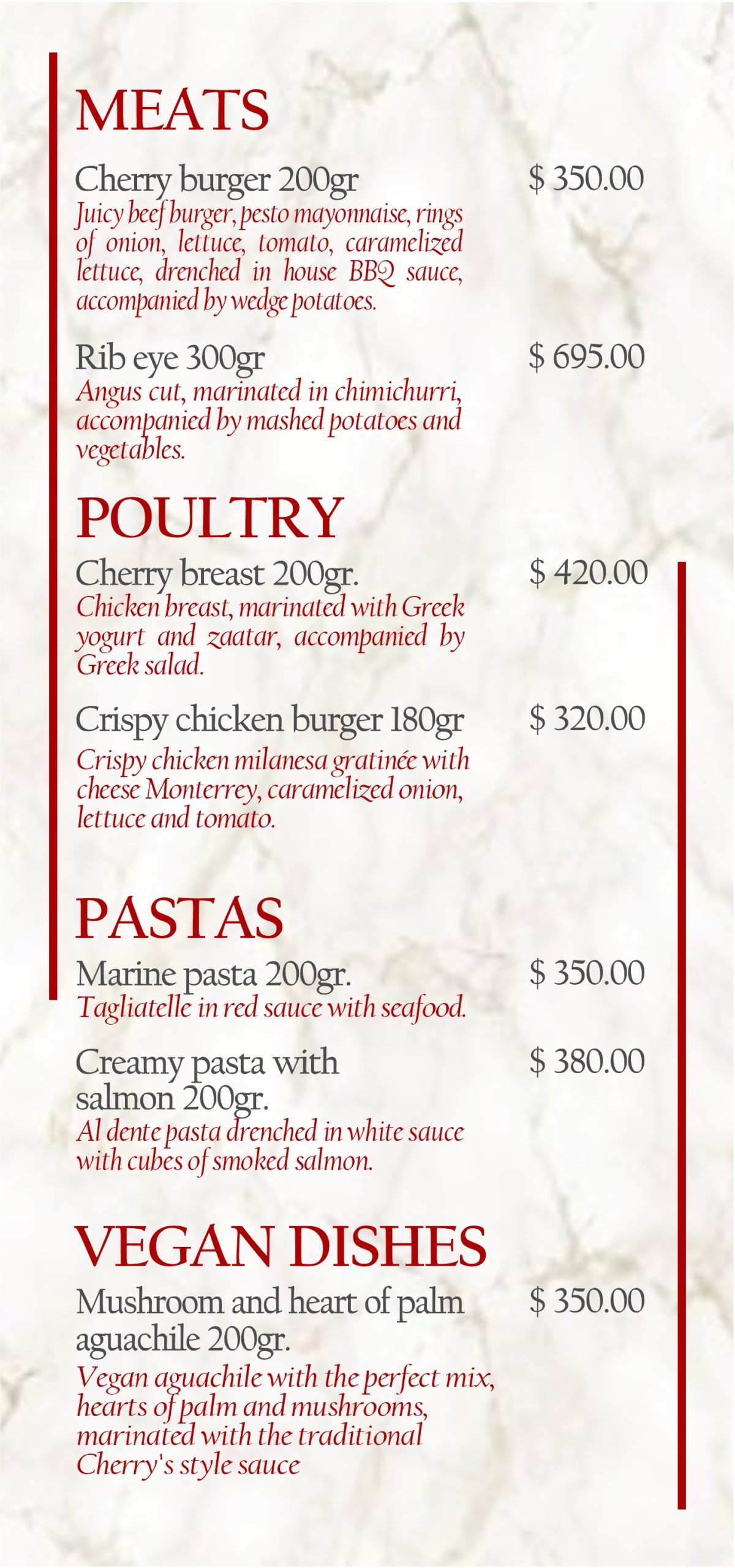 MEATS

Cherry burger 200gr $ 350.00
Juicy beef burger, pesto mayonnaise, rings of onion, lettuce, tomato, caramelized lettuce, drenched in house BBQ sauce, accompanied by wedge potatoes.

Rib eye 300gr $ 695.00
Angus cut, marinated in chimichurri, accompanied by mashed potatoes and vegetables.

POULTRY

Cherry breast 200gr. $ 420.00
Chicken breast, marinated with Greek yogurt and zaatar, accompanied by Greek salad.

Crispy chicken burger 180gr $ 320.00
Crispy chicken milanesa gratinée with cheese Monterrey, caramelized onion, lettuce and tomato.

PASTAS

Marine pasta 200gr. $ 350.00
Tagliatelle in red sauce with seafood.

Creamy pasta with salmon 200gr. $ 380.00
Al dente pasta drenched in white sauce with cubes of smoked salmon.

VEGAN DISHES

Mushroom and heart of palm aguachile 200gr. $ 350.00
Vegan aguachile with the perfect mix, hearts of palm and mushrooms, marinated with the traditional Cherry's style sauce